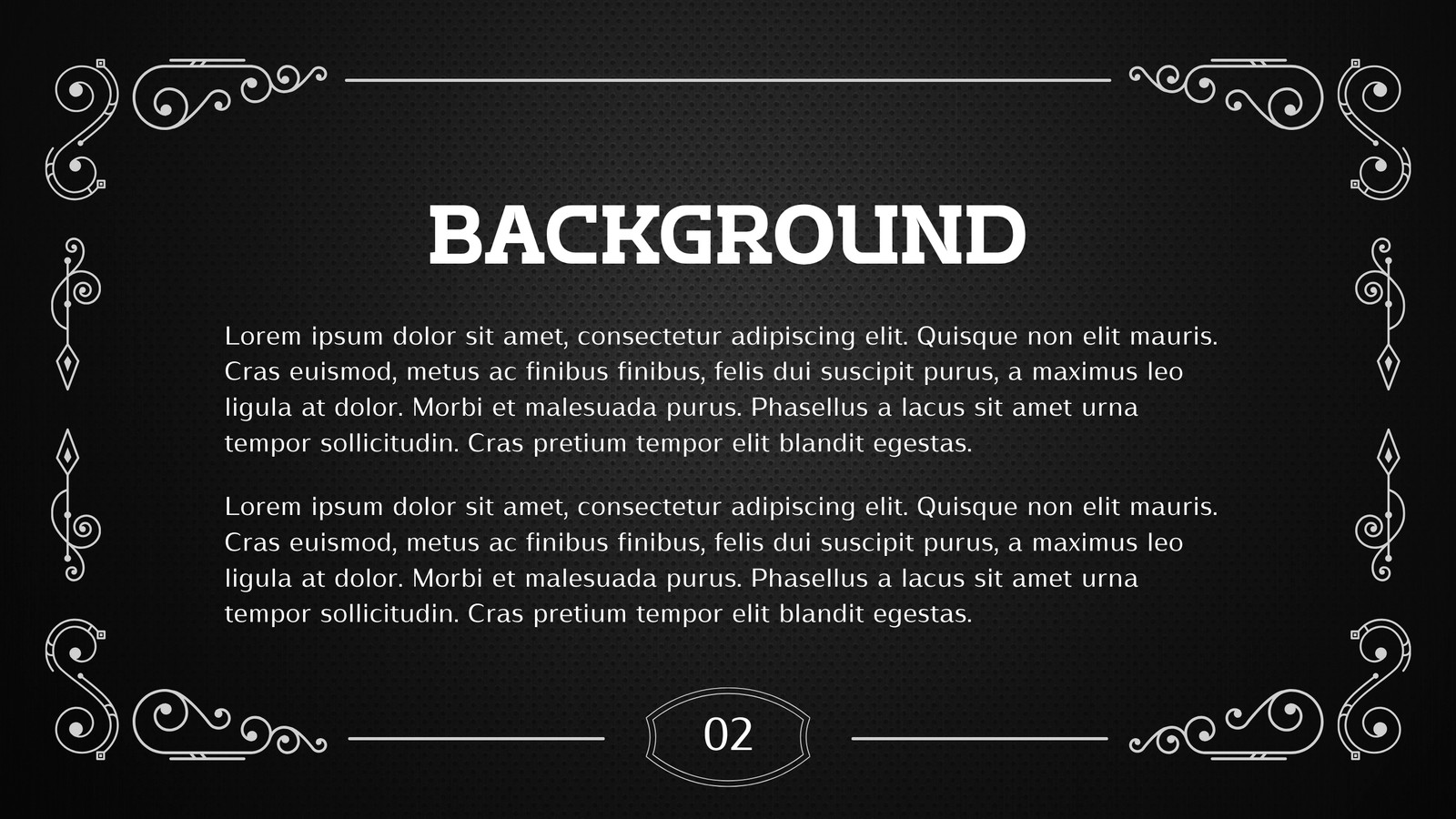 BACKGROUND

Lorem ipsum dolor sit amet, consectetur adipiscing elit. Quisque non elit mauris. Cras euismod, metus ac finibus finibus, felis dui suscipit purus, a maximus leo ligula at dolor. Morbi et malesuada purus. Phasellus a lacus sit amet urna tempor sollicitudin. Cras pretium tempor elit blandit egestas.

Lorem ipsum dolor sit amet, consectetur adipiscing elit. Quisque non elit mauris. Cras euismod, metus ac finibus finibus, felis dui suscipit purus, a maximus leo ligula at dolor. Morbi et malesuada purus. Phasellus a lacus sit amet urna tempor sollicitudin. Cras pretium tempor elit blandit egestas.

02